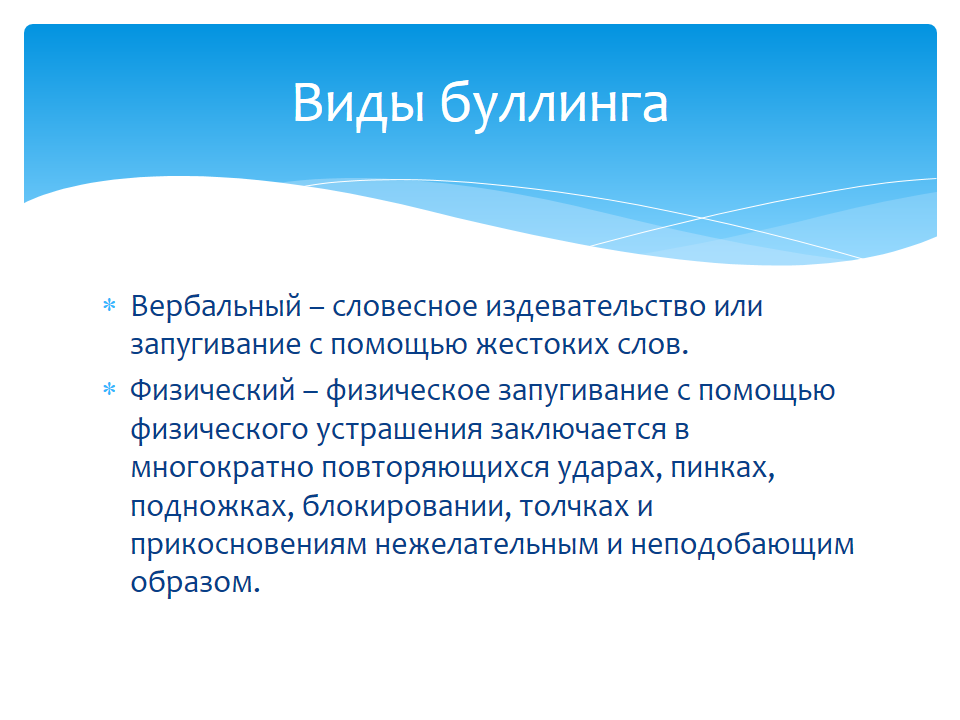 Виды буллинга

* Вербальный – словесное издевательство или запугивание с помощью жестоких слов.
* Физический – физическое запугивание с помощью физического устрашения заключается в многократно повторяющихся ударах, пинках, подножках, блокировании, толчках и прикосновениям нежелательным и неподобающим образом.